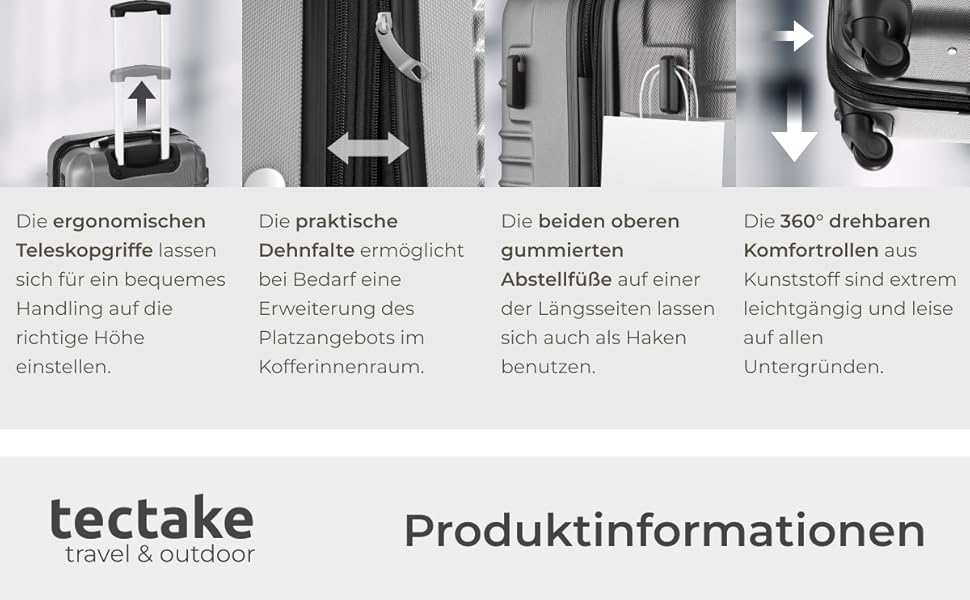 Die ergonomischen Teleskopgriffe lassen sich für ein bequemes Handling auf die richtige Höhe einstellen.

Die praktische Dehnfalte ermöglicht bei Bedarf eine Erweiterung des Platzangebots im Kofferinnenraum.

Die beiden oberen gummierten Abstellfüße auf einer der Längsseiten lassen sich auch als Haken benutzen.

Die 360° drehbaren Komfortrollen aus Kunststoff sind extrem leichtgängig und leise auf allen Untergründen.

tectake
travel & outdoor

Produktinformationen